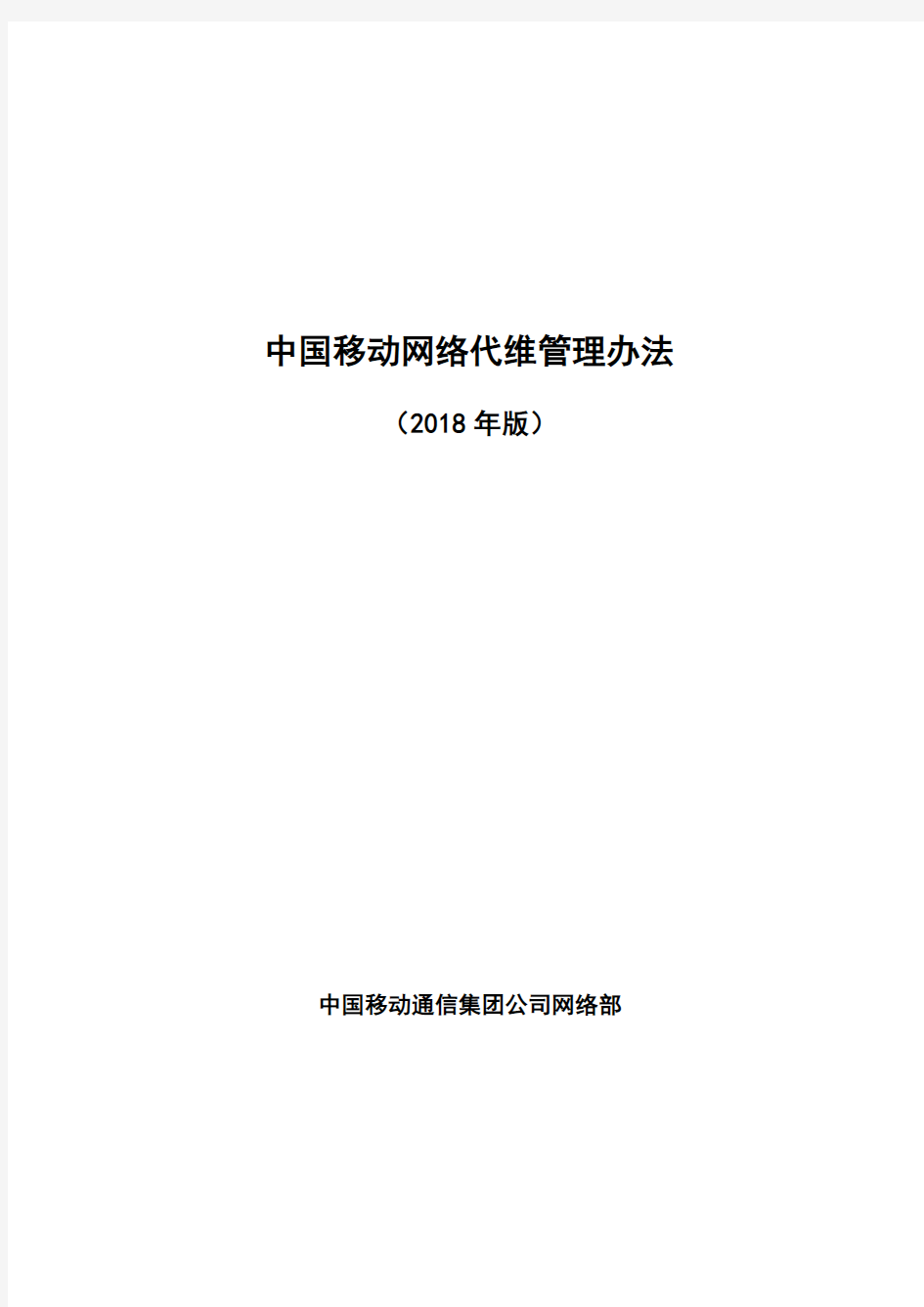 中国移动网络代维管理办法

（2018 年版）

中国移动通信集团公司网络部